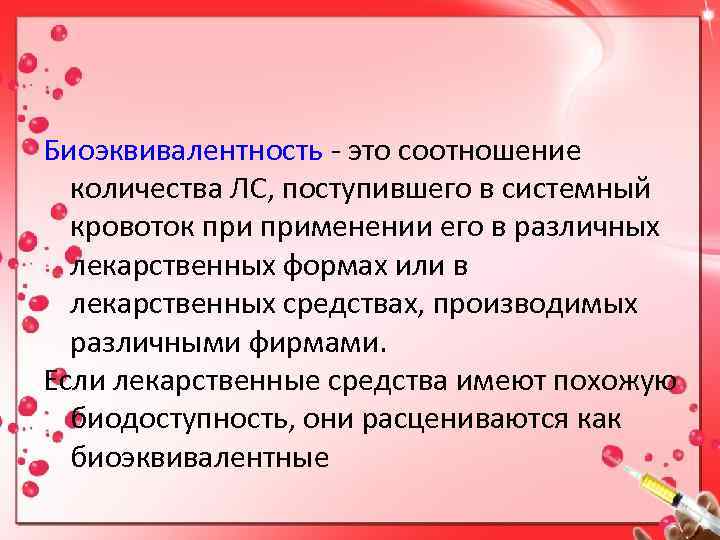 Биоэквивалентность - это соотношение количества ЛС, поступившего в системный кровоток при применении его в различных лекарственных формах или в лекарственных средствах, производимых различными фирмами.

Если лекарственные средства имеют похожую биодоступность, они расцениваются как биоэквивалентные